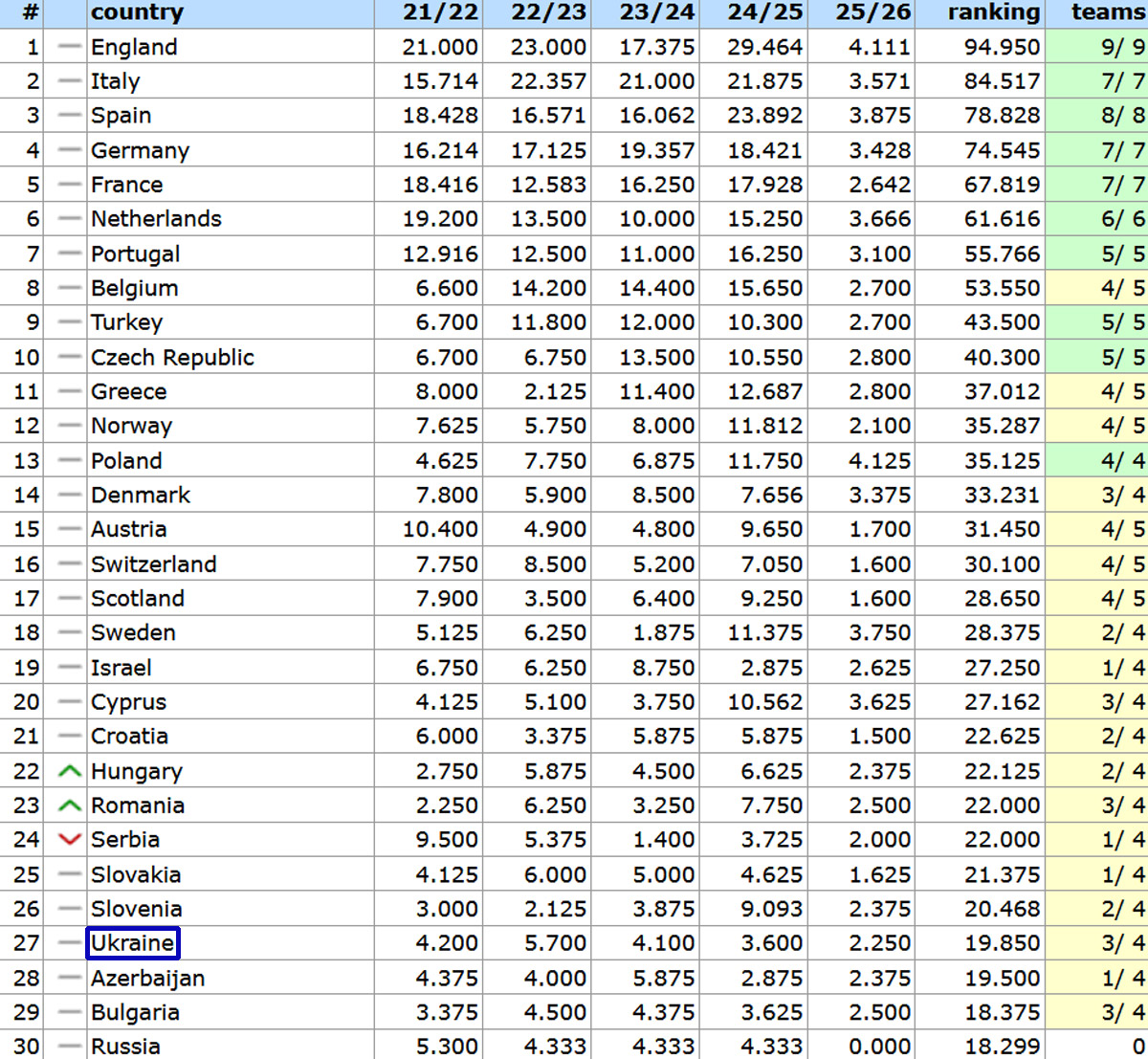 | # | | country | 21/22 | 22/23 | 23/24 | 24/25 | 25/26 | ranking | teams |
|---|---|---|---|---|---|---|---|---|---|
| 1 | — | England | 21.000 | 23.000 | 17.375 | 29.464 | 4.111 | 94.950 | 9/ 9 |
| 2 | — | Italy | 15.714 | 22.357 | 21.000 | 21.875 | 3.571 | 84.517 | 7/ 7 |
| 3 | — | Spain | 18.428 | 16.571 | 16.062 | 23.892 | 3.875 | 78.828 | 8/ 8 |
| 4 | — | Germany | 16.214 | 17.125 | 19.357 | 18.421 | 3.428 | 74.545 | 7/ 7 |
| 5 | — | France | 18.416 | 12.583 | 16.250 | 17.928 | 2.642 | 67.819 | 7/ 7 |
| 6 | — | Netherlands | 19.200 | 13.500 | 10.000 | 15.250 | 3.666 | 61.616 | 6/ 6 |
| 7 | — | Portugal | 12.916 | 12.500 | 11.000 | 16.250 | 3.100 | 55.766 | 5/ 5 |
| 8 | — | Belgium | 6.600 | 14.200 | 14.400 | 15.650 | 2.700 | 53.550 | 4/ 5 |
| 9 | — | Turkey | 6.700 | 11.800 | 12.000 | 10.300 | 2.700 | 43.500 | 5/ 5 |
| 10 | — | Czech Republic | 6.700 | 6.750 | 13.500 | 10.550 | 2.800 | 40.300 | 5/ 5 |
| 11 | — | Greece | 8.000 | 2.125 | 11.400 | 12.687 | 2.800 | 37.012 | 4/ 5 |
| 12 | — | Norway | 7.625 | 5.750 | 8.000 | 11.812 | 2.100 | 35.287 | 4/ 5 |
| 13 | — | Poland | 4.625 | 7.750 | 6.875 | 11.750 | 4.125 | 35.125 | 4/ 4 |
| 14 | — | Denmark | 7.800 | 5.900 | 8.500 | 7.656 | 3.375 | 33.231 | 3/ 4 |
| 15 | — | Austria | 10.400 | 4.900 | 4.800 | 9.650 | 1.700 | 31.450 | 4/ 5 |
| 16 | — | Switzerland | 7.750 | 8.500 | 5.200 | 7.050 | 1.600 | 30.100 | 4/ 5 |
| 17 | — | Scotland | 7.900 | 3.500 | 6.400 | 9.250 | 1.600 | 28.650 | 4/ 5 |
| 18 | — | Sweden | 5.125 | 6.250 | 1.875 | 11.375 | 3.750 | 28.375 | 2/ 4 |
| 19 | — | Israel | 6.750 | 6.250 | 8.750 | 2.875 | 2.625 | 27.250 | 1/ 4 |
| 20 | — | Cyprus | 4.125 | 5.100 | 3.750 | 10.562 | 3.625 | 27.162 | 3/ 4 |
| 21 | — | Croatia | 6.000 | 3.375 | 5.875 | 5.875 | 1.500 | 22.625 | 2/ 4 |
| 22 | | Hungary | 2.750 | 5.875 | 4.500 | 6.625 | 2.375 | 22.125 | 2/ 4 |
| 23 | | Romania | 2.250 | 6.250 | 3.250 | 7.750 | 2.500 | 22.000 | 3/ 4 |
| 24 | | Serbia | 9.500 | 5.375 | 1.400 | 3.725 | 2.000 | 22.000 | 1/ 4 |
| 25 | — | Slovakia | 4.125 | 6.000 | 5.000 | 4.625 | 1.625 | 21.375 | 1/ 4 |
| 26 | — | Slovenia | 3.000 | 2.125 | 3.875 | 9.093 | 2.375 | 20.468 | 2/ 4 |
| 27 | — | Ukraine | 4.200 | 5.700 | 4.100 | 3.600 | 2.250 | 19.850 | 3/ 4 |
| 28 | — | Azerbaijan | 4.375 | 4.000 | 5.875 | 2.875 | 2.375 | 19.500 | 1/ 4 |
| 29 | — | Bulgaria | 3.375 | 4.500 | 4.375 | 3.625 | 2.500 | 18.375 | 3/ 4 |
| 30 | — | Russia | 5.300 | 4.333 | 4.333 | 4.333 | 0.000 | 18.299 | 0 |